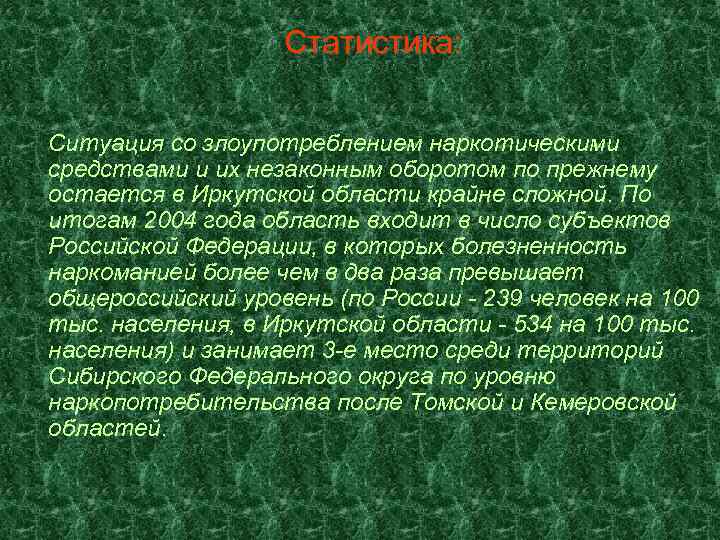 Статистика:

Ситуация со злоупотреблением наркотическими средствами и их незаконным оборотом по прежнему остается в Иркутской области крайне сложной. По итогам 2004 года область входит в число субъектов Российской Федерации, в которых болезненность наркоманией более чем в два раза превышает общероссийский уровень (по России - 239 человек на 100 тыс. населения, в Иркутской области - 534 на 100 тыс. населения) и занимает 3-е место среди территорий Сибирского Федерального округа по уровню наркопотребительства после Томской и Кемеровской областей.